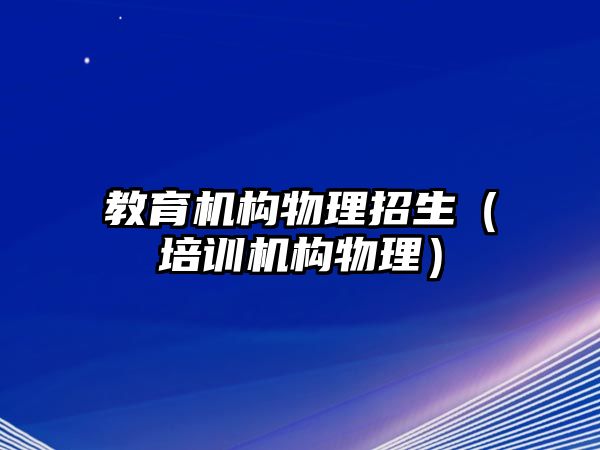 教育机构物理招生（培训机构物理）